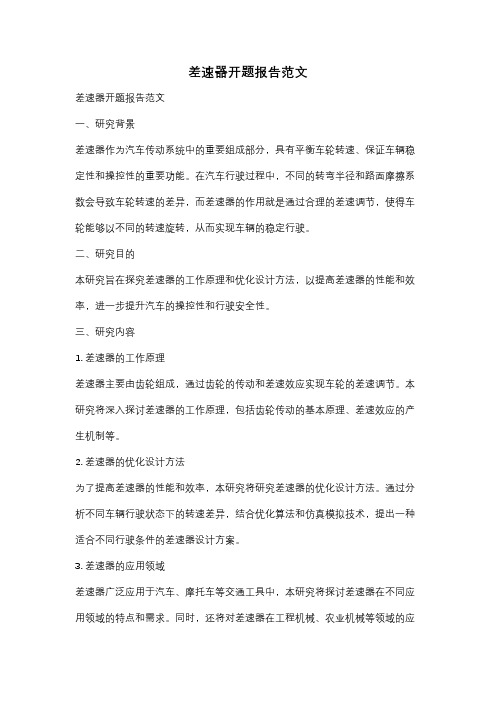 差速器开题报告范文

差速器开题报告范文

一、研究背景

差速器作为汽车传动系统中的重要组成部分，具有平衡车轮转速、保证车辆稳定性和操控性的重要功能。在汽车行驶过程中，不同的转弯半径和路面摩擦系数会导致车轮转速的差异，而差速器的作用就是通过合理的差速调节，使得车轮能够以不同的转速旋转，从而实现车辆的稳定行驶。

二、研究目的

本研究旨在探究差速器的工作原理和优化设计方法，以提高差速器的性能和效率，进一步提升汽车的操控性和行驶安全性。

三、研究内容

1. 差速器的工作原理

差速器主要由齿轮组成，通过齿轮的传动和差速效应实现车轮的差速调节。本研究将深入探讨差速器的工作原理，包括齿轮传动的基本原理、差速效应的产生机制等。

2. 差速器的优化设计方法

为了提高差速器的性能和效率，本研究将研究差速器的优化设计方法。通过分析不同车辆行驶状态下的转速差异，结合优化算法和仿真模拟技术，提出一种适合不同行驶条件的差速器设计方案。

3. 差速器的应用领域

差速器广泛应用于汽车、摩托车等交通工具中，本研究将探讨差速器在不同应用领域的特点和需求。同时，还将对差速器在工程机械、农业机械等领域的应